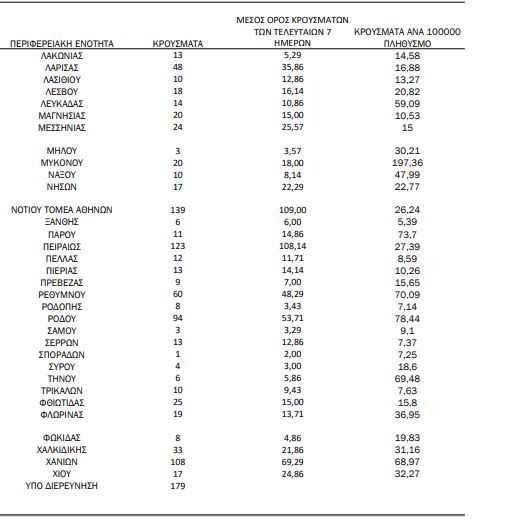 | ΠΕΡΙΦΕΡΕΙΑΚΗ ΕΝΟΤΗΤΑ | ΚΡΟΥΣΜΑΤΑ | ΜΕΣΟΣ ΟΡΟΣ ΚΡΟΥΣΜΑΤΩΝ ΤΩΝ ΤΕΛΕΥΤΑΙΩΝ 7 ΗΜΕΡΩΝ | ΚΡΟΥΣΜΑΤΑ ΑΝΑ 100000 ΠΛΗΘΥΣΜΟ |
|---|---|---|---|
| ΛΑΚΩΝΙΑΣ | 13 | 5,29 | 14,58 |
| ΛΑΡΙΣΑΣ | 48 | 35,86 | 16,88 |
| ΛΑΣΙΘΙΟΥ | 10 | 12,86 | 13,27 |
| ΛΕΣΒΟΥ | 18 | 16,14 | 20,82 |
| ΛΕΥΚΑΔΑΣ | 14 | 10,86 | 59,09 |
| ΜΑΓΝΗΣΙΑΣ | 20 | 15,00 | 10,53 |
| ΜΕΣΣΗΝΙΑΣ | 24 | 25,57 | 15 |
| ΜΗΛΟΥ | 3 | 3,57 | 30,21 |
| ΜΥΚΟΝΟΥ | 20 | 18,00 | 197,36 |
| ΝΑΞΟΥ | 10 | 8,14 | 47,99 |
| ΝΗΣΩΝ | 17 | 22,29 | 22,77 |
| ΝΟΤΙΟΥ ΤΟΜΕΑ ΑΘΗΝΩΝ | 139 | 109,00 | 26,24 |
| ΞΑΝΘΗΣ | 6 | 6,00 | 5,39 |
| ΠΑΡΟΥ | 11 | 14,86 | 73,7 |
| ΠΕΙΡΑΙΩΣ | 123 | 108,14 | 27,39 |
| ΠΕΛΛΑΣ | 12 | 11,71 | 8,59 |
| ΠΙΕΡΙΑΣ | 13 | 14,14 | 10,26 |
| ΠΡΕΒΕΖΑΣ | 9 | 7,00 | 15,65 |
| ΡΕΘΥΜΝΟΥ | 60 | 48,29 | 70,09 |
| ΡΟΔΟΠΗΣ | 8 | 3,43 | 7,14 |
| ΡΟΔΟΥ | 94 | 53,71 | 78,44 |
| ΣΑΜΟΥ | 3 | 3,29 | 9,1 |
| ΣΕΡΡΩΝ | 13 | 12,86 | 7,37 |
| ΣΠΟΡΑΔΩΝ | 1 | 2,00 | 7,25 |
| ΣΥΡΟΥ | 4 | 3,00 | 18,6 |
| ΤΗΝΟΥ | 6 | 5,86 | 69,48 |
| ΤΡΙΚΑΛΩΝ | 10 | 9,43 | 7,63 |
| ΦΘΙΩΤΙΔΑΣ | 25 | 15,00 | 15,8 |
| ΦΛΩΡΙΝΑΣ | 19 | 13,71 | 36,95 |
| ΦΩΚΙΔΑΣ | 8 | 4,86 | 19,83 |
| ΧΑΛΚΙΔΙΚΗΣ | 33 | 21,86 | 31,16 |
| ΧΑΝΙΩΝ | 108 | 69,29 | 68,97 |
| ΧΙΟΥ | 17 | 24,86 | 32,27 |
| ΥΠΟ ΔΙΕΡΕΥΝΗΣΗ | 179 | | |